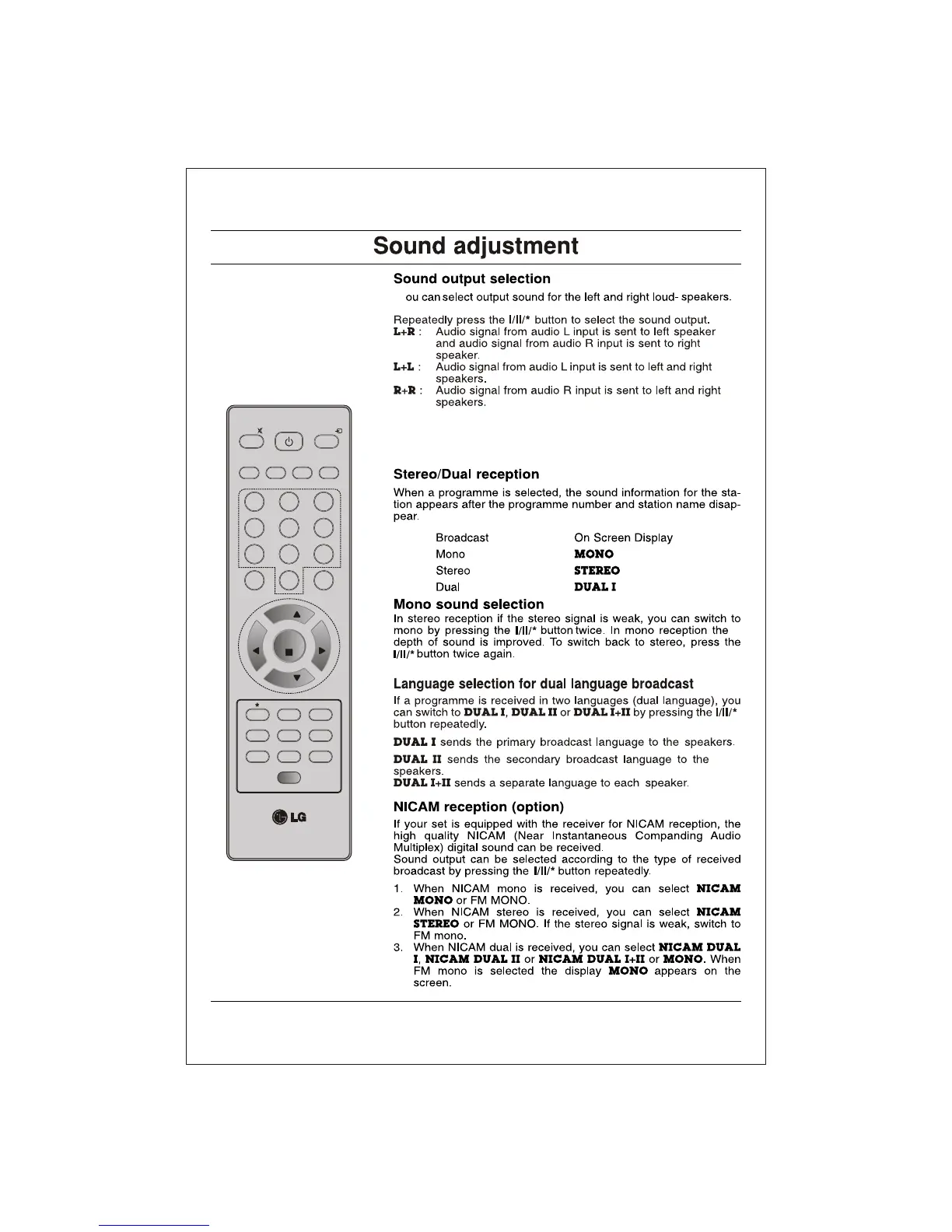 Sound adjustment

Sound output selection

ou can select output sound for the left and right loud- speakers.

Repeatedly press the I/II/* button to select the sound output.
L+R : Audio signal from audio L input is sent to left speaker and audio signal from audio R input is sent to right speaker.
L+L : Audio signal from audio L input is sent to left and right speakers.
R+R : Audio signal from audio R input is sent to left and right speakers.

Stereo/Dual reception

When a programme is selected, the sound information for the station appears after the programme number and station name disappear.

| Broadcast | On Screen Display |
|---|---|
| Mono | MONO |
| Stereo | STEREO |
| Dual | DUAL I |

Mono sound selection

In stereo reception if the stereo signal is weak, you can switch to mono by pressing the I/II/* button twice. In mono reception the depth of sound is improved. To switch back to stereo, press the I/II/* button twice again.

Language selection for dual language broadcast

If a programme is received in two languages (dual language), you can switch to DUAL I, DUAL II or DUAL I+II by pressing the I/II/* button repeatedly.

DUAL I sends the primary broadcast language to the speakers.

DUAL II sends the secondary broadcast language to the speakers.
DUAL I+II sends a separate language to each speaker.

NICAM reception (option)

If your set is equipped with the receiver for NICAM reception, the high quality NICAM (Near Instantaneous Companding Audio Multiplex) digital sound can be received.
Sound output can be selected according to the type of received broadcast by pressing the I/II/* button repeatedly.

1. When NICAM mono is received, you can select NICAM MONO or FM MONO.
2. When NICAM stereo is received, you can select NICAM STEREO or FM MONO. If the stereo signal is weak, switch to FM mono.
3. When NICAM dual is received, you can select NICAM DUAL I, NICAM DUAL II or NICAM DUAL I+II or MONO. When FM mono is selected the display MONO appears on the screen.

*

LG